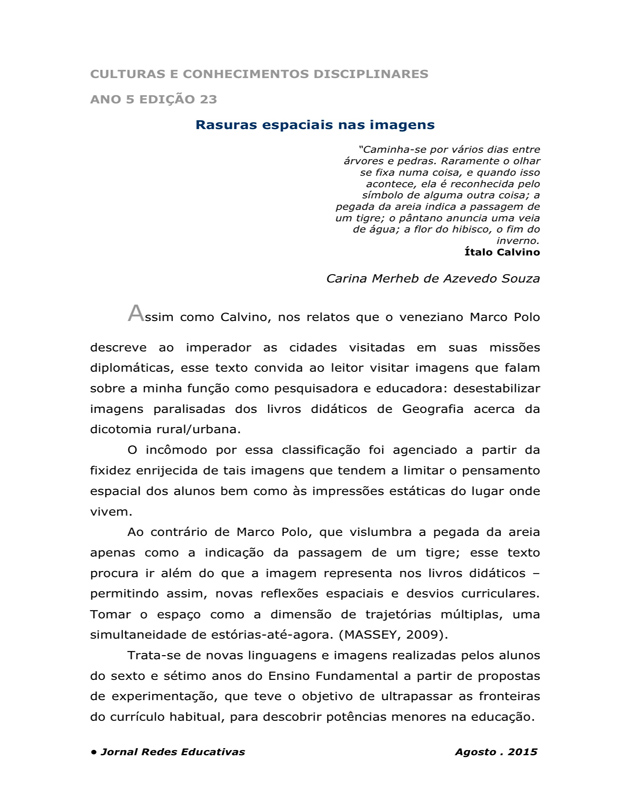 CULTURAS E CONHECIMENTOS DISCIPLINARES

ANO 5 EDIÇÃO 23

Rasuras espaciais nas imagens

"Caminha-se por vários dias entre árvores e pedras. Raramente o olhar se fixa numa coisa, e quando isso acontece, ela é reconhecida pelo símbolo de alguma outra coisa; a pegada da areia indica a passagem de um tigre; o pântano anuncia uma veia de água; a flor do hibisco, o fim do inverno.

Ítalo Calvino

Carina Merheb de Azevedo Souza

Assim como Calvino, nos relatos que o veneziano Marco Polo descreve ao imperador as cidades visitadas em suas missões diplomáticas, esse texto convida ao leitor visitar imagens que falam sobre a minha função como pesquisadora e educadora: desestabilizar imagens paralisadas dos livros didáticos de Geografia acerca da dicotomia rural/urbana.

O incômodo por essa classificação foi agenciado a partir da fixidez enrijecida de tais imagens que tendem a limitar o pensamento espacial dos alunos bem como às impressões estáticas do lugar onde vivem.

Ao contrário de Marco Polo, que vislumbra a pegada da areia apenas como a indicação da passagem de um tigre; esse texto procura ir além do que a imagem representa nos livros didáticos – permitindo assim, novas reflexões espaciais e desvios curriculares. Tomar o espaço como a dimensão de trajetórias múltiplas, uma simultaneidade de estórias-até-agora. (MASSEY, 2009).

Trata-se de novas linguagens e imagens realizadas pelos alunos do sexto e sétimo anos do Ensino Fundamental a partir de propostas de experimentação, que teve o objetivo de ultrapassar as fronteiras do currículo habitual, para descobrir potências menores na educação.

• Jornal Redes Educativas

Agosto . 2015